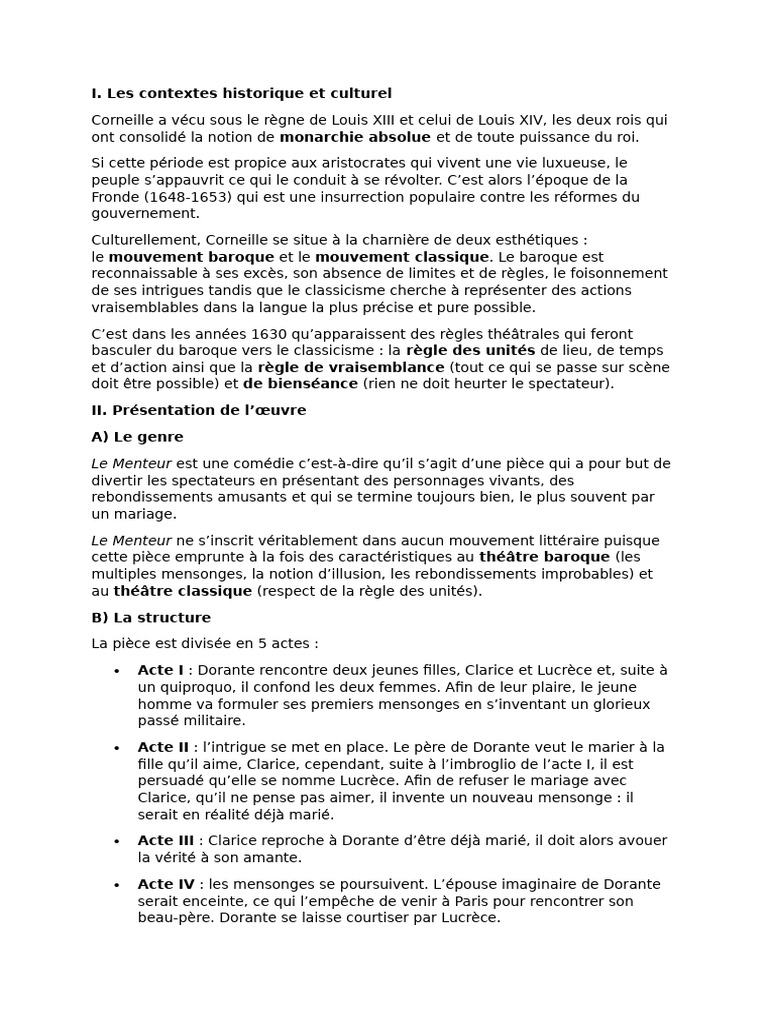 I. Les contextes historique et culturel

Corneille a vécu sous le règne de Louis XIII et celui de Louis XIV, les deux rois qui ont consolidé la notion de monarchie absolue et de toute puissance du roi.

Si cette période est propice aux aristocrates qui vivent une vie luxueuse, le peuple s'appauvrit ce qui le conduit à se révolter. C'est alors l'époque de la Fronde (1648-1653) qui est une insurrection populaire contre les réformes du gouvernement.

Culturellement, Corneille se situe à la charnière de deux esthétiques : le mouvement baroque et le mouvement classique. Le baroque est reconnaissable à ses excès, son absence de limites et de règles, le foisonnement de ses intrigues tandis que le classicisme cherche à représenter des actions vraisemblables dans la langue la plus précise et pure possible.

C'est dans les années 1630 qu'apparaissent des règles théâtrales qui feront basculer du baroque vers le classicisme : la règle des unités de lieu, de temps et d'action ainsi que la règle de vraisemblance (tout ce qui se passe sur scène doit être possible) et de bienséance (rien ne doit heurter le spectateur).

II. Présentation de l'œuvre

A) Le genre

Le Menteur est une comédie c'est-à-dire qu'il s'agit d'une pièce qui a pour but de divertir les spectateurs en présentant des personnages vivants, des rebondissements amusants et qui se termine toujours bien, le plus souvent par un mariage.

Le Menteur ne s'inscrit véritablement dans aucun mouvement littéraire puisque cette pièce emprunte à la fois des caractéristiques au théâtre baroque (les multiples mensonges, la notion d'illusion, les rebondissements improbables) et au théâtre classique (respect de la règle des unités).

B) La structure

La pièce est divisée en 5 actes :

• Acte I : Dorante rencontre deux jeunes filles, Clarice et Lucrèce et, suite à un quiproquo, il confond les deux femmes. Afin de leur plaire, le jeune homme va formuler ses premiers mensonges en s'inventant un glorieux passé militaire.

• Acte II : l'intrigue se met en place. Le père de Dorante veut le marier à la fille qu'il aime, Clarice, cependant, suite à l'imbroglio de l'acte I, il est persuadé qu'elle se nomme Lucrèce. Afin de refuser le mariage avec Clarice, qu'il ne pense pas aimer, il invente un nouveau mensonge : il serait en réalité déjà marié.

• Acte III : Clarice reproche à Dorante d'être déjà marié, il doit alors avouer la vérité à son amante.

• Acte IV : les mensonges se poursuivent. L'épouse imaginaire de Dorante serait enceinte, ce qui l'empêche de venir à Paris pour rencontrer son beau-père. Dorante se laisse courtiser par Lucrèce.